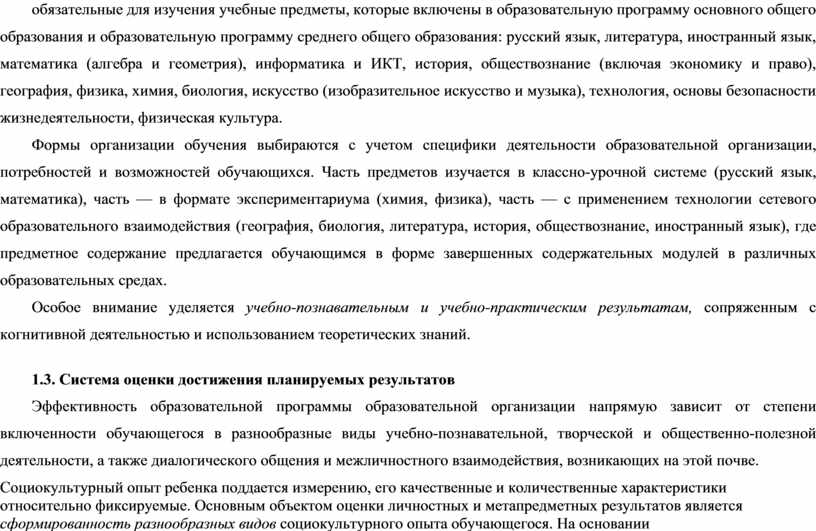 обязательные для изучения учебные предметы, которые включены в образовательную программу основного общего образования и образовательную программу среднего общего образования: русский язык, литература, иностранный язык, математика (алгебра и геометрия), информатика и ИКТ, история, обществознание (включая экономику и право), география, физика, химия, биология, искусство (изобразительное искусство и музыка), технология, основы безопасности жизнедеятельности, физическая культура.

Формы организации обучения выбираются с учетом специфики деятельности образовательной организации, потребностей и возможностей обучающихся. Часть предметов изучается в классно-урочной системе (русский язык, математика), часть — в формате экспериментариума (химия, физика), часть — с применением технологии сетевого образовательного взаимодействия (география, биология, литература, история, обществознание, иностранный язык), где предметное содержание предлагается обучающимся в форме завершенных содержательных модулей в различных образовательных средах.

Особое внимание уделяется учебно-познавательным и учебно-практическим результатам, сопряженным с когнитивной деятельностью и использованием теоретических знаний.

1.3. Система оценки достижения планируемых результатов

Эффективность образовательной программы образовательной организации напрямую зависит от степени включенности обучающегося в разнообразные виды учебно-познавательной, творческой и общественно-полезной деятельности, а также диалогического общения и межличностного взаимодействия, возникающих на этой почве.

Социокультурный опыт ребенка поддается измерению, его качественные и количественные характеристики относительно фиксируемые. Основным объектом оценки личностных и метапредметных результатов является сформированность разнообразных видов социокультурного опыта обучающегося. На основании